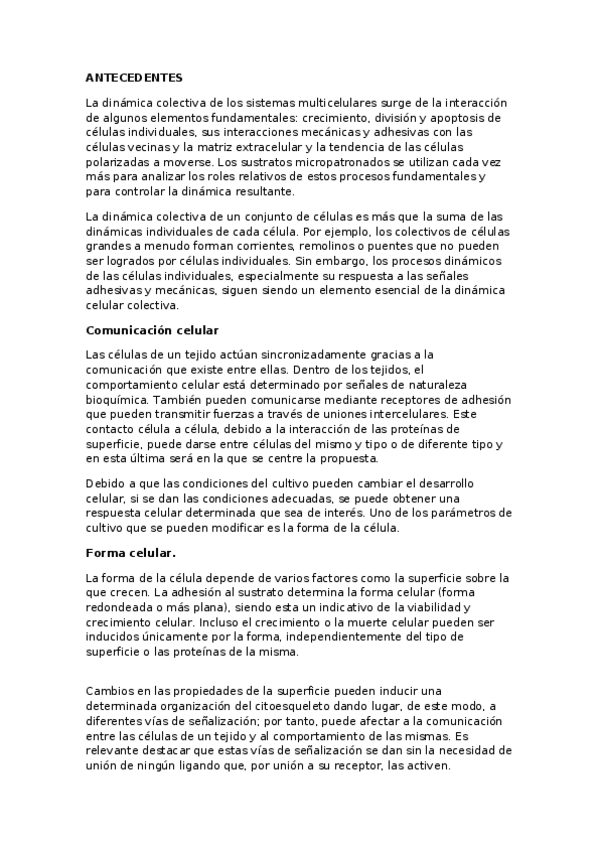 ANTECEDENTES

La dinámica colectiva de los sistemas multicelulares surge de la interacción de algunos elementos fundamentales: crecimiento, división y apoptosis de células individuales, sus interacciones mecánicas y adhesivas con las células vecinas y la matriz extracelular y la tendencia de las células polarizadas a moverse. Los sustratos micropatronados se utilizan cada vez más para analizar los roles relativos de estos procesos fundamentales y para controlar la dinámica resultante.

La dinámica colectiva de un conjunto de células es más que la suma de las dinámicas individuales de cada célula. Por ejemplo, los colectivos de células grandes a menudo forman corrientes, remolinos o puentes que no pueden ser logrados por células individuales. Sin embargo, los procesos dinámicos de las células individuales, especialmente su respuesta a las señales adhesivas y mecánicas, siguen siendo un elemento esencial de la dinámica celular colectiva.

Comunicación celular

Las células de un tejido actúan sincronizadamente gracias a la comunicación que existe entre ellas. Dentro de los tejidos, el comportamiento celular está determinado por señales de naturaleza bioquímica. También pueden comunicarse mediante receptores de adhesión que pueden transmitir fuerzas a través de uniones intercelulares. Este contacto célula a célula, debido a la interacción de las proteínas de superficie, puede darse entre células del mismo y tipo o de diferente tipo y en esta última será en la que se centre la propuesta.

Debido a que las condiciones del cultivo pueden cambiar el desarrollo celular, si se dan las condiciones adecuadas, se puede obtener una respuesta celular determinada que sea de interés. Uno de los parámetros de cultivo que se pueden modificar es la forma de la célula.

Forma celular.

La forma de la célula depende de varios factores como la superficie sobre la que crecen. La adhesión al sustrato determina la forma celular (forma redondeada o más plana), siendo esta un indicativo de la viabilidad y crecimiento celular. Incluso el crecimiento o la muerte celular pueden ser inducidos únicamente por la forma, independientemente del tipo de superficie o las proteínas de la misma.

Cambios en las propiedades de la superficie pueden inducir una determinada organización del citoesqueleto dando lugar, de este modo, a diferentes vías de señalización; por tanto, puede afectar a la comunicación entre las células de un tejido y al comportamiento de las mismas. Es relevante destacar que estas vías de señalización se dan sin la necesidad de unión de ningún ligando que, por unión a su receptor, las activen.